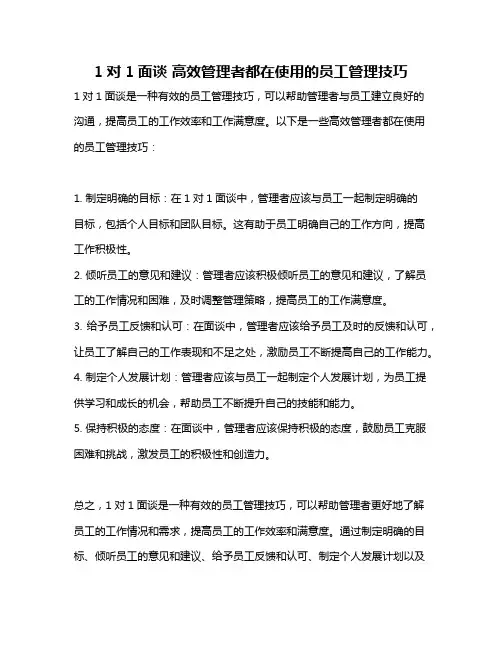 1 对 1 面谈 高效管理者都在使用的员工管理技巧

1 对 1 面谈是一种有效的员工管理技巧，可以帮助管理者与员工建立良好的沟通，提高员工的工作效率和工作满意度。以下是一些高效管理者都在使用的员工管理技巧：

1. 制定明确的目标：在 1 对 1 面谈中，管理者应该与员工一起制定明确的目标，包括个人目标和团队目标。这有助于员工明确自己的工作方向，提高工作积极性。
2. 倾听员工的意见和建议：管理者应该积极倾听员工的意见和建议，了解员工的工作情况和困难，及时调整管理策略，提高员工的工作满意度。
3. 给予员工反馈和认可：在面谈中，管理者应该给予员工及时的反馈和认可，让员工了解自己的工作表现和不足之处，激励员工不断提高自己的工作能力。
4. 制定个人发展计划：管理者应该与员工一起制定个人发展计划，为员工提供学习和成长的机会，帮助员工不断提升自己的技能和能力。
5. 保持积极的态度：在面谈中，管理者应该保持积极的态度，鼓励员工克服困难和挑战，激发员工的积极性和创造力。

总之，1 对 1 面谈是一种有效的员工管理技巧，可以帮助管理者更好地了解员工的工作情况和需求，提高员工的工作效率和满意度。通过制定明确的目标、倾听员工的意见和建议、给予员工反馈和认可、制定个人发展计划以及